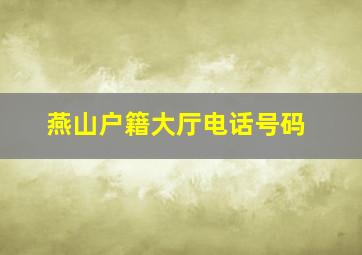 燕山户籍大厅电话号码